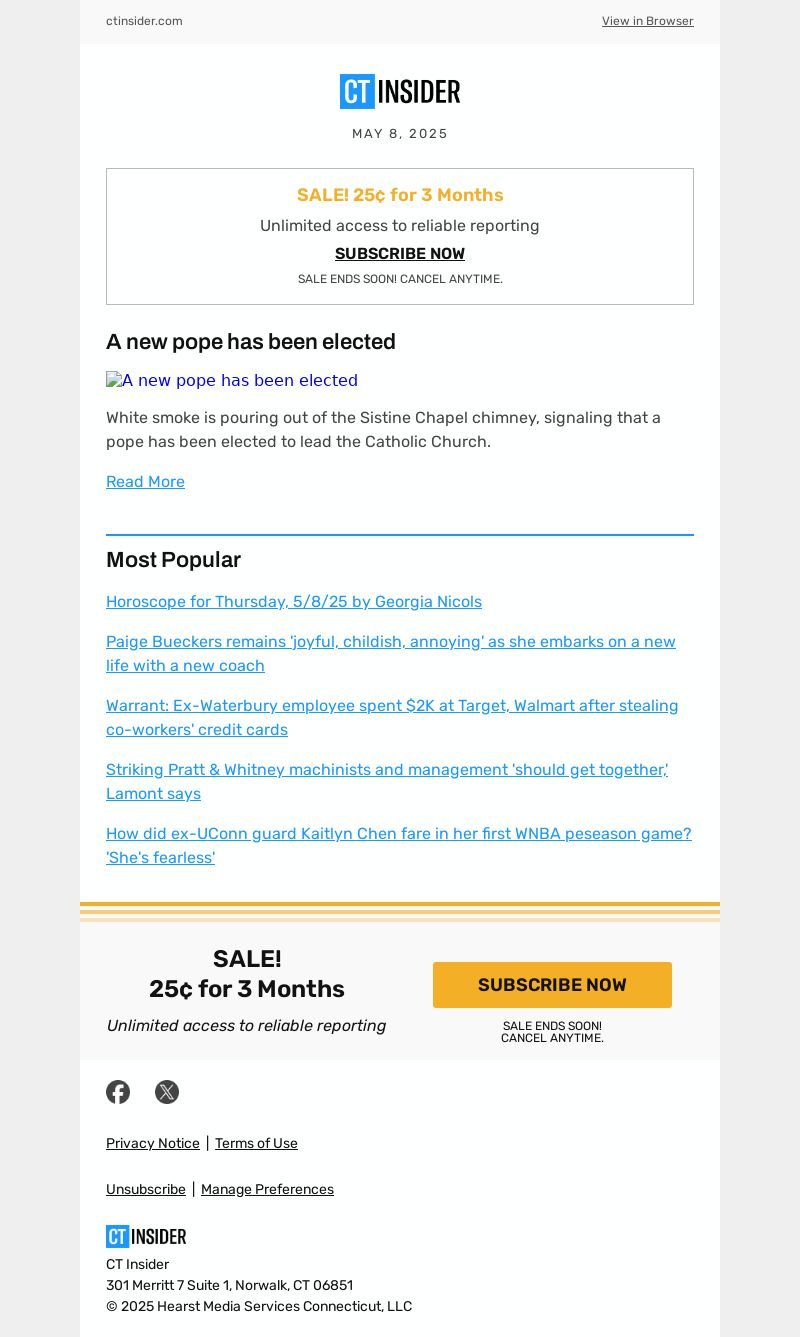 ctinsider.com
View in Browser

CT INSIDER

MAY 8, 2025

SALE! 25¢ for 3 Months

Unlimited access to reliable reporting

SUBSCRIBE NOW

SALE ENDS SOON! CANCEL ANYTIME.

A new pope has been elected

A new pope has been elected

White smoke is pouring out of the Sistine Chapel chimney, signaling that a pope has been elected to lead the Catholic Church.

Read More

Most Popular

Horoscope for Thursday, 5/8/25 by Georgia Nicols

Paige Bueckers remains 'joyful, childish, annoying' as she embarks on a new life with a new coach

Warrant: Ex-Waterbury employee spent $2K at Target, Walmart after stealing co-workers' credit cards

Striking Pratt & Whitney machinists and management 'should get together,' Lamont says

How did ex-UConn guard Kaitlyn Chen fare in her first WNBA peseason game? 'She's fearless'

SALE!
25¢ for 3 Months

Unlimited access to reliable reporting

SUBSCRIBE NOW

SALE ENDS SOON!
CANCEL ANYTIME.

Privacy Notice | Terms of Use

Unsubscribe | Manage Preferences

CT INSIDER

CT Insider
301 Merritt 7 Suite 1, Norwalk, CT 06851
© 2025 Hearst Media Services Connecticut, LLC